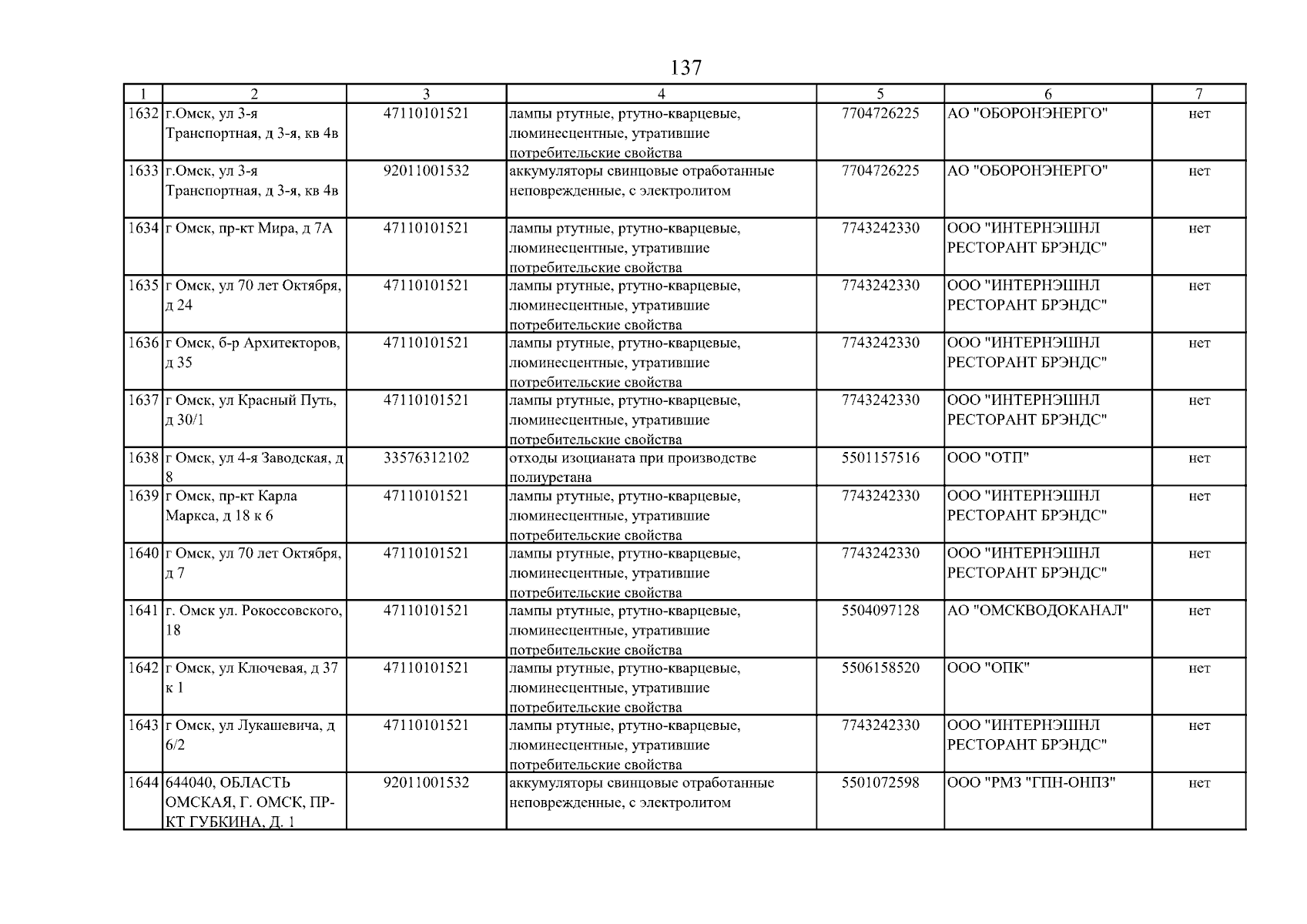 137

| 1 | 2 | 3 | 4 | 5 | 6 | 7 |
|---|---|---|---|---|---|---|
| 1632 | г.Омск, ул 3-я Транспортная, д 3-я, кв 4в | 47110101521 | лампы ртутные, ртутно-кварцевые, люминесцентные, утратившие потребительские свойства | 7704726225 | АО "ОБОРОНЭНЕРГО" | нет |
| 1633 | г.Омск, ул 3-я Транспортная, д 3-я, кв 4в | 92011001532 | аккумуляторы свинцовые отработанные неповрежденные, с электролитом | 7704726225 | АО "ОБОРОНЭНЕРГО" | нет |
| 1634 | г Омск, пр-кт Мира, д 7А | 47110101521 | лампы ртутные, ртутно-кварцевые, люминесцентные, утратившие потребительские свойства | 7743242330 | ООО "ИНТЕРНЭШНЛ РЕСТОРАНТ БРЭНДС" | нет |
| 1635 | г Омск, ул 70 лет Октября, д 24 | 47110101521 | лампы ртутные, ртутно-кварцевые, люминесцентные, утратившие потребительские свойства | 7743242330 | ООО "ИНТЕРНЭШНЛ РЕСТОРАНТ БРЭНДС" | нет |
| 1636 | г Омск, б-р Архитекторов, д 35 | 47110101521 | лампы ртутные, ртутно-кварцевые, люминесцентные, утратившие потребительские свойства | 7743242330 | ООО "ИНТЕРНЭШНЛ РЕСТОРАНТ БРЭНДС" | нет |
| 1637 | г Омск, ул Красный Путь, д 30/1 | 47110101521 | лампы ртутные, ртутно-кварцевые, люминесцентные, утратившие потребительские свойства | 7743242330 | ООО "ИНТЕРНЭШНЛ РЕСТОРАНТ БРЭНДС" | нет |
| 1638 | г Омск, ул 4-я Заводская, д 8 | 33576312102 | отходы изоцианата при производстве полиуретана | 5501157516 | ООО "ОТП" | нет |
| 1639 | г Омск, пр-кт Карла Маркса, д 18 к 6 | 47110101521 | лампы ртутные, ртутно-кварцевые, люминесцентные, утратившие потребительские свойства | 7743242330 | ООО "ИНТЕРНЭШНЛ РЕСТОРАНТ БРЭНДС" | нет |
| 1640 | г Омск, ул 70 лет Октября, д 7 | 47110101521 | лампы ртутные, ртутно-кварцевые, люминесцентные, утратившие потребительские свойства | 7743242330 | ООО "ИНТЕРНЭШНЛ РЕСТОРАНТ БРЭНДС" | нет |
| 1641 | г. Омск ул. Рокоссовского, 18 | 47110101521 | лампы ртутные, ртутно-кварцевые, люминесцентные, утратившие потребительские свойства | 5504097128 | АО "ОМСКВОДОКАНАЛ" | нет |
| 1642 | г Омск, ул Ключевая, д 37 к 1 | 47110101521 | лампы ртутные, ртутно-кварцевые, люминесцентные, утратившие потребительские свойства | 5506158520 | ООО "ОПК" | нет |
| 1643 | г Омск, ул Лукашевича, д 6/2 | 47110101521 | лампы ртутные, ртутно-кварцевые, люминесцентные, утратившие потребительские свойства | 7743242330 | ООО "ИНТЕРНЭШНЛ РЕСТОРАНТ БРЭНДС" | нет |
| 1644 | 644040, ОБЛАСТЬ ОМСКАЯ, Г. ОМСК, ПР-КТ ГУБКИНА, Д. 1 | 92011001532 | аккумуляторы свинцовые отработанные неповрежденные, с электролитом | 5501072598 | ООО "РМЗ "ГПН-ОНПЗ" | нет |